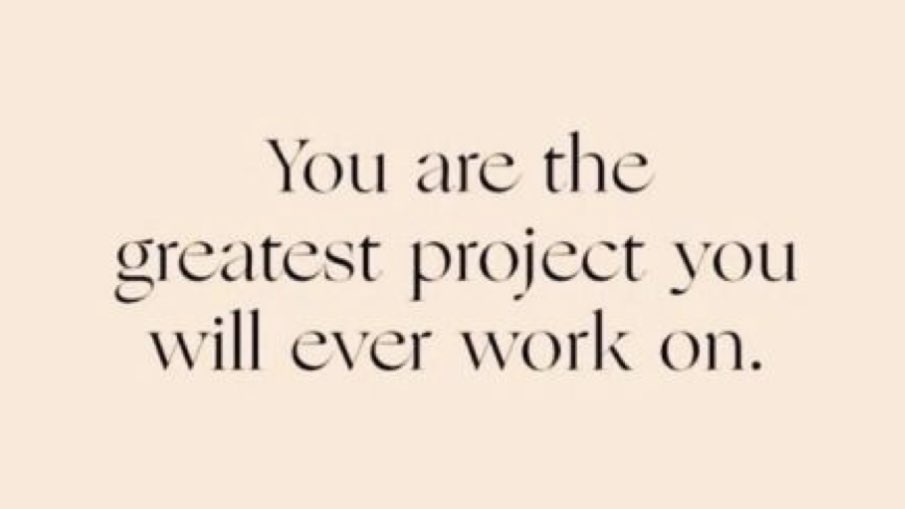 You are the greatest project you will ever work on.